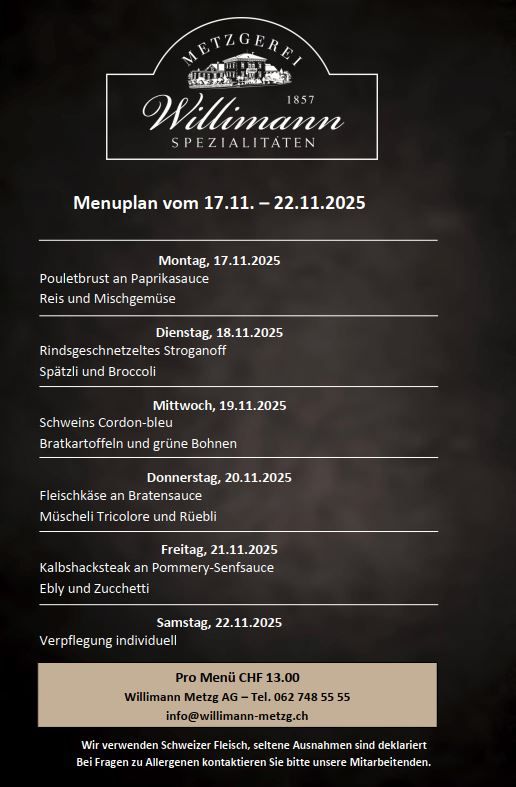 METZGEREI
1857
Willimann
SPEZIALITÄTEN

Menuplan vom 17.11. – 22.11.2025

Montag, 17.11.2025
Pouletbrust an Paprikasauce
Reis und Mischgemüse

Dienstag, 18.11.2025
Rindsgeschnetzeltes Stroganoff
Spätzli und Broccoli

Mittwoch, 19.11.2025
Schweins Cordon-bleu
Bratkartoffeln und grüne Bohnen

Donnerstag, 20.11.2025
Fleischkäse an Bratensauce
Müscheli Tricolore und Rüebli

Freitag, 21.11.2025
Kalbshacksteak an Pommery-Senfsauce
Ebly und Zucchetti

Samstag, 22.11.2025
Verpflegung individuell

Pro Menü CHF 13.00
Willimann Metzg AG – Tel. 062 748 55 55
info@willimann-metzg.ch

Wir verwenden Schweizer Fleisch, seltene Ausnahmen sind deklariert
Bei Fragen zu Allergenen kontaktieren Sie bitte unsere Mitarbeitenden.